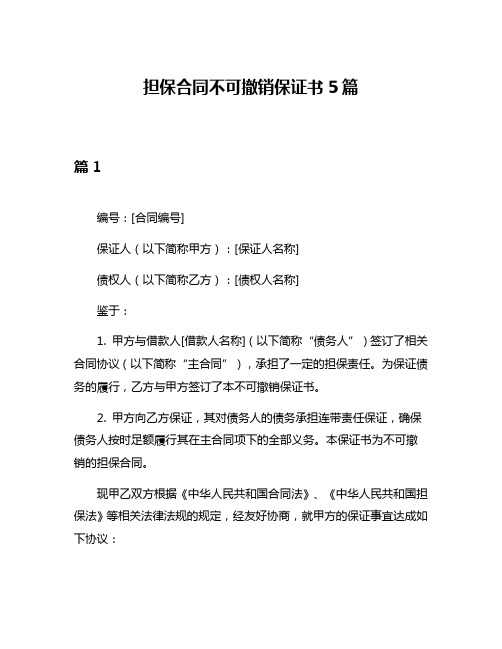 担保合同不可撤销保证书 5 篇

篇 1

编号：[合同编号]

保证人（以下简称甲方）：[保证人名称]

债权人（以下简称乙方）：[债权人名称]

鉴于：

1. 甲方与借款人[借款人名称]（以下简称“债务人”）签订了相关合同协议（以下简称“主合同”），承担了一定的担保责任。为保证债务的履行，乙方与甲方签订了本不可撤销保证书。

2. 甲方向乙方保证，其对债务人的债务承担连带责任保证，确保债务人按时足额履行其在主合同项下的全部义务。本保证书为不可撤销的担保合同。

现甲乙双方根据《中华人民共和国合同法》、《中华人民共和国担保法》等相关法律法规的规定，经友好协商，就甲方的保证事宜达成如下协议：